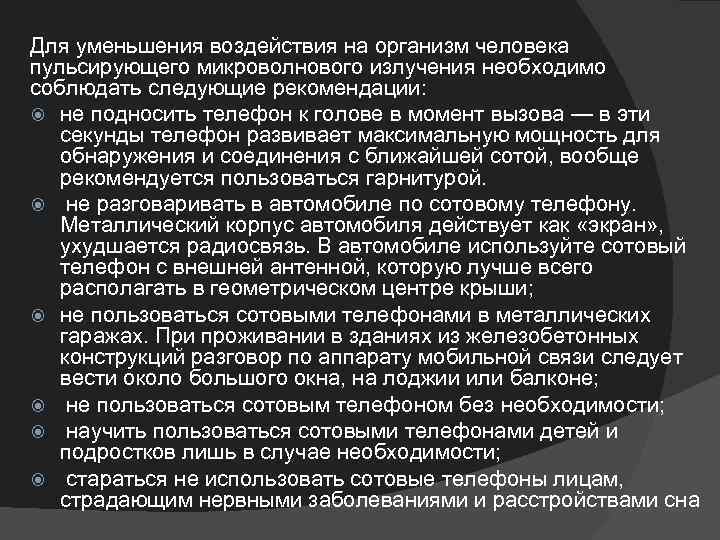 Для уменьшения воздействия на организм человека пульсирующего микроволнового излучения необходимо соблюдать следующие рекомендации:

не подносить телефон к голове в момент вызова — в эти секунды телефон развивает максимальную мощность для обнаружения и соединения с ближайшей сотой, вообще рекомендуется пользоваться гарнитурой.

не разговаривать в автомобиле по сотовому телефону. Металлический корпус автомобиля действует как «экран», ухудшается радиосвязь. В автомобиле используйте сотовый телефон с внешней антенной, которую лучше всего располагать в геометрическом центре крыши;

не пользоваться сотовыми телефонами в металлических гаражах. При проживании в зданиях из железобетонных конструкций разговор по аппарату мобильной связи следует вести около большого окна, на лоджии или балконе;

не пользоваться сотовым телефоном без необходимости;

научить пользоваться сотовыми телефонами детей и подростков лишь в случае необходимости;

стараться не использовать сотовые телефоны лицам, страдающим нервными заболеваниями и расстройствами сна